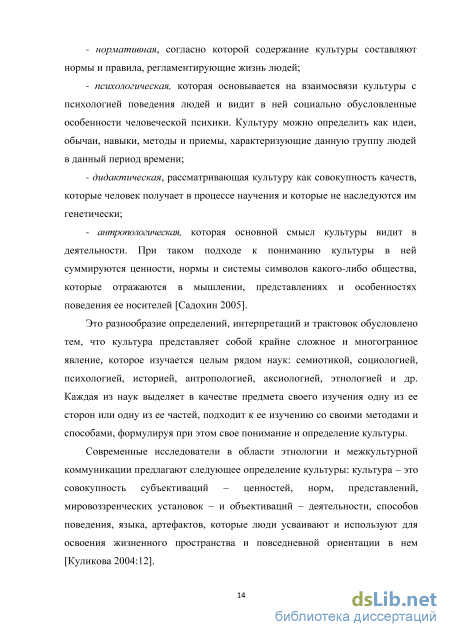 - нормативная, согласно которой содержание культуры составляют нормы и правила, регламентирующие жизнь людей;

- психологическая, которая основывается на взаимосвязи культуры с психологией поведения людей и видит в ней социально обусловленные особенности человеческой психики. Культуру можно определить как идеи, обычаи, навыки, методы и приемы, характеризующие данную группу людей в данный период времени;

- дидактическая, рассматривающая культуру как совокупность качеств, которые человек получает в процессе научения и которые не наследуются им генетически;

- антропологическая, которая основной смысл культуры видит в деятельности. При таком подходе к пониманию культуры в ней суммируются ценности, нормы и системы символов какого-либо общества, которые отражаются в мышлении, представлениях и особенностях поведения ее носителей [Садохин 2005].

Это разнообразие определений, интерпретаций и трактовок обусловлено тем, что культура представляет собой крайне сложное и многогранное явление, которое изучается целым рядом наук: семиотикой, социологией, психологией, историей, антропологией, аксиологией, этнологией и др. Каждая из наук выделяет в качестве предмета своего изучения одну из ее сторон или одну из ее частей, подходит к ее изучению со своими методами и способами, формулируя при этом свое понимание и определение культуры.

Современные исследователи в области этнологии и межкультурной коммуникации предлагают следующее определение культуры: культура – это совокупность субъективаций – ценностей, норм, представлений, мировоззренческих установок – и объективаций – деятельности, способов поведения, языка, артефактов, которые люди усваивают и используют для освоения жизненного пространства и повседневной ориентации в нем [Куликова 2004:12].

14

dsLib.net
библиотека диссертаций